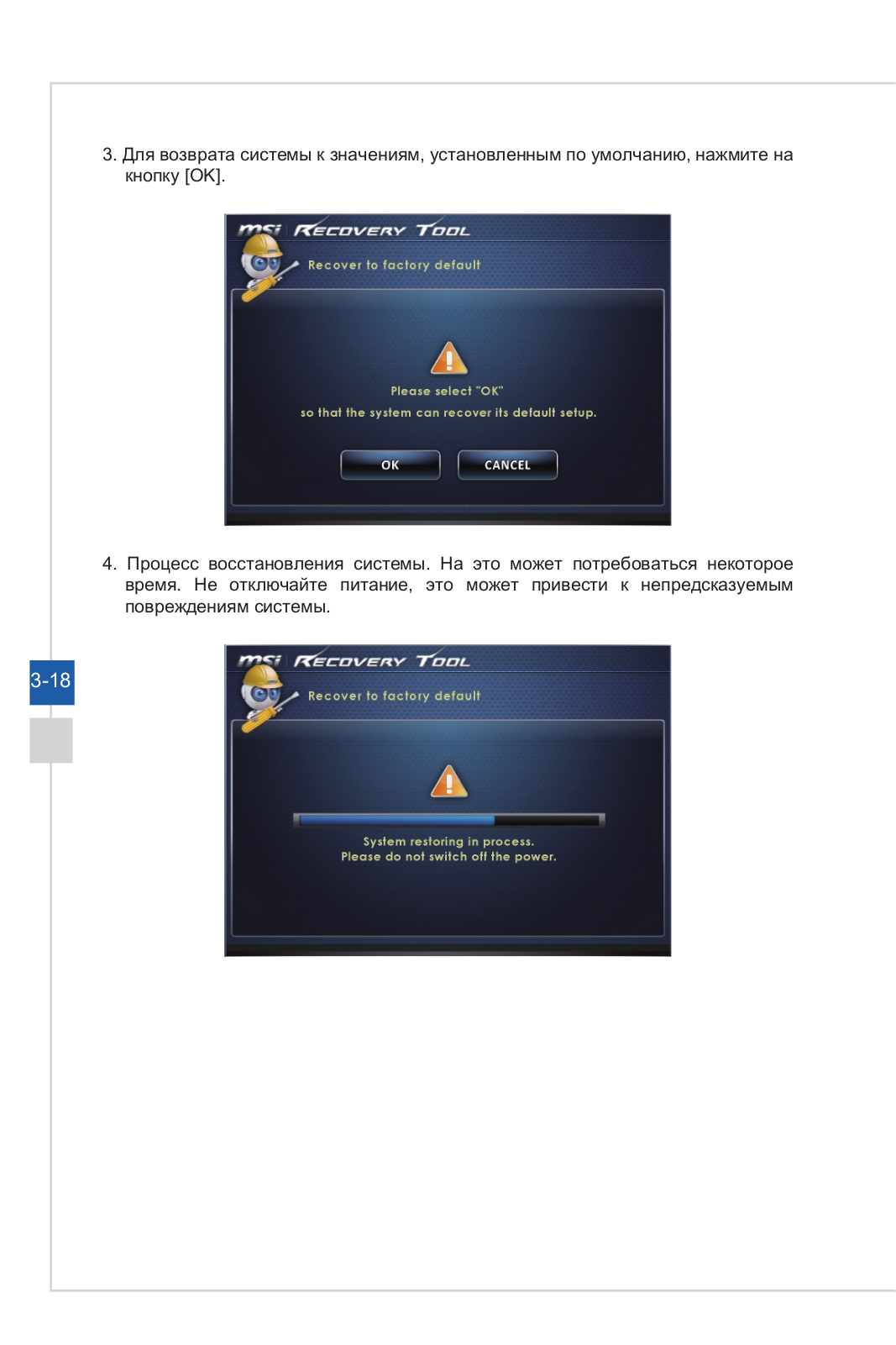 3. Для возврата системы к значениям, установленным по умолчанию, нажмите на кнопку [OK].

msi RECOVERY TOOL

Recover to factory default

Please select "OK"

so that the system can recover its default setup.

OK

CANCEL

4. Процесс восстановления системы. На это может потребоваться некоторое время. Не отключайте питание, это может привести к непредсказуемым повреждениям системы.

3-18

msi RECOVERY TOOL

Recover to factory default

System restoring in process.
Please do not switch off the power.